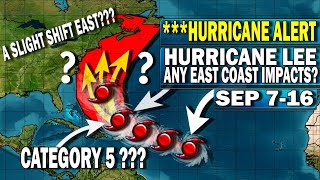 A SLIGHT SHIFT EAST???

***HURRICANE ALERT

HURRICANE LEE
ANY EAST COAST IMPACTS?

SEP 7-16

?

?

CATEGORY 5 ???